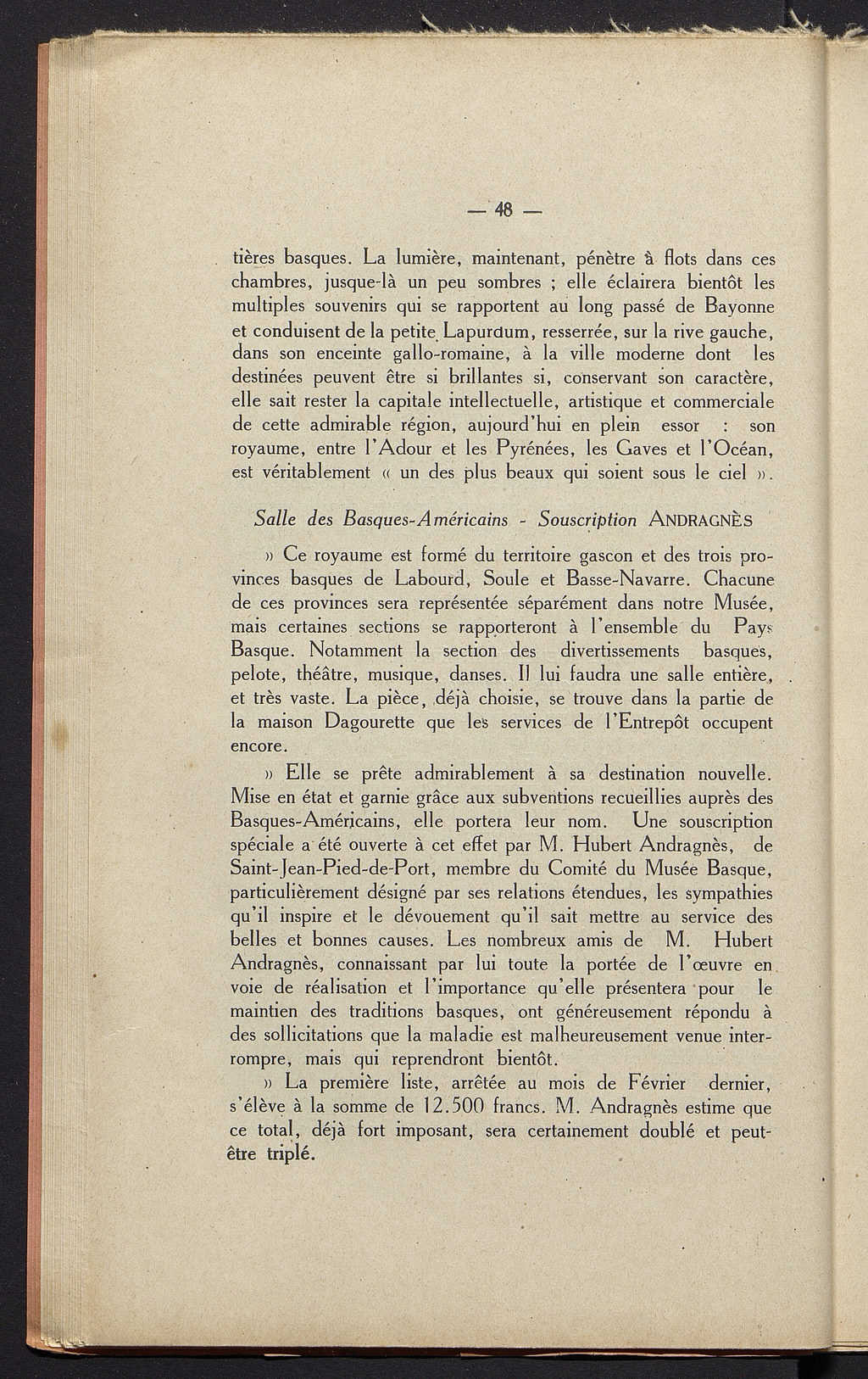 — 48 —

tières basques. La lumière, maintenant, pénètre à flots dans ces chambres, jusque-là un peu sombres ; elle éclairera bientôt les multiples souvenirs qui se rapportent au long passé de Bayonne et conduisent de la petite Lapurdum, resserrée, sur la rive gauche, dans son enceinte gallo-romaine, à la ville moderne dont les destinées peuvent être si brillantes si, conservant son caractère, elle sait rester la capitale intellectuelle, artistique et commerciale de cette admirable région, aujourd'hui en plein essor : son royaume, entre l'Adour et les Pyrénées, les Gaves et l'Océan, est véritablement « un des plus beaux qui soient sous le ciel ».

Salle des Basques-Américains - Souscription ANDRAGNÈS

» Ce royaume est formé du territoire gascon et des trois provinces basques de Labourd, Soule et Basse-Navarre. Chacune de ces provinces sera représentée séparément dans notre Musée, mais certaines sections se rapporteront à l'ensemble du Pays Basque. Notamment la section des divertissements basques, pelote, théâtre, musique, danses. Il lui faudra une salle entière, et très vaste. La pièce, déjà choisie, se trouve dans la partie de la maison Dagourette que les services de l'Entrepôt occupent encore.

» Elle se prête admirablement à sa destination nouvelle. Mise en état et garnie grâce aux subventions recueillies auprès des Basques-Américains, elle portera leur nom. Une souscription spéciale a été ouverte à cet effet par M. Hubert Andragnès, de Saint-Jean-Pied-de-Port, membre du Comité du Musée Basque, particulièrement désigné par ses relations étendues, les sympathies qu'il inspire et le dévouement qu'il sait mettre au service des belles et bonnes causes. Les nombreux amis de M. Hubert Andragnès, connaissant par lui toute la portée de l'œuvre en voie de réalisation et l'importance qu'elle présentera pour le maintien des traditions basques, ont généreusement répondu à des sollicitations que la maladie est malheureusement venue interrompre, mais qui reprendront bientôt.

» La première liste, arrêtée au mois de Février dernier, s'élève à la somme de 12.500 francs. M. Andragnès estime que ce total, déjà fort imposant, sera certainement doublé et peut-être triplé.